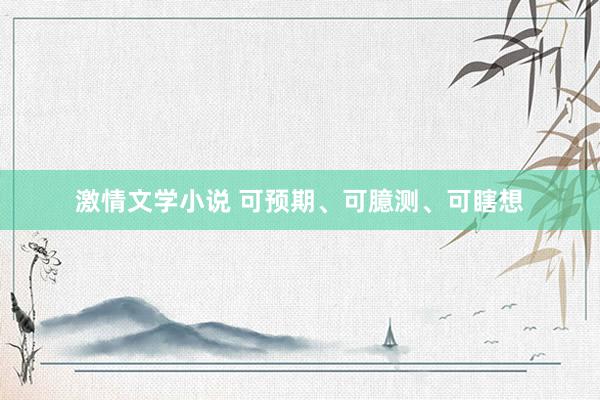 激情文学小说 可预期、可臆测、可瞎想